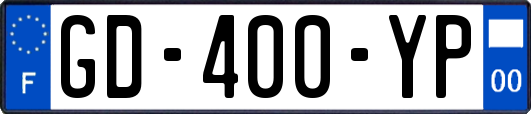 F

GD-400-YP

00